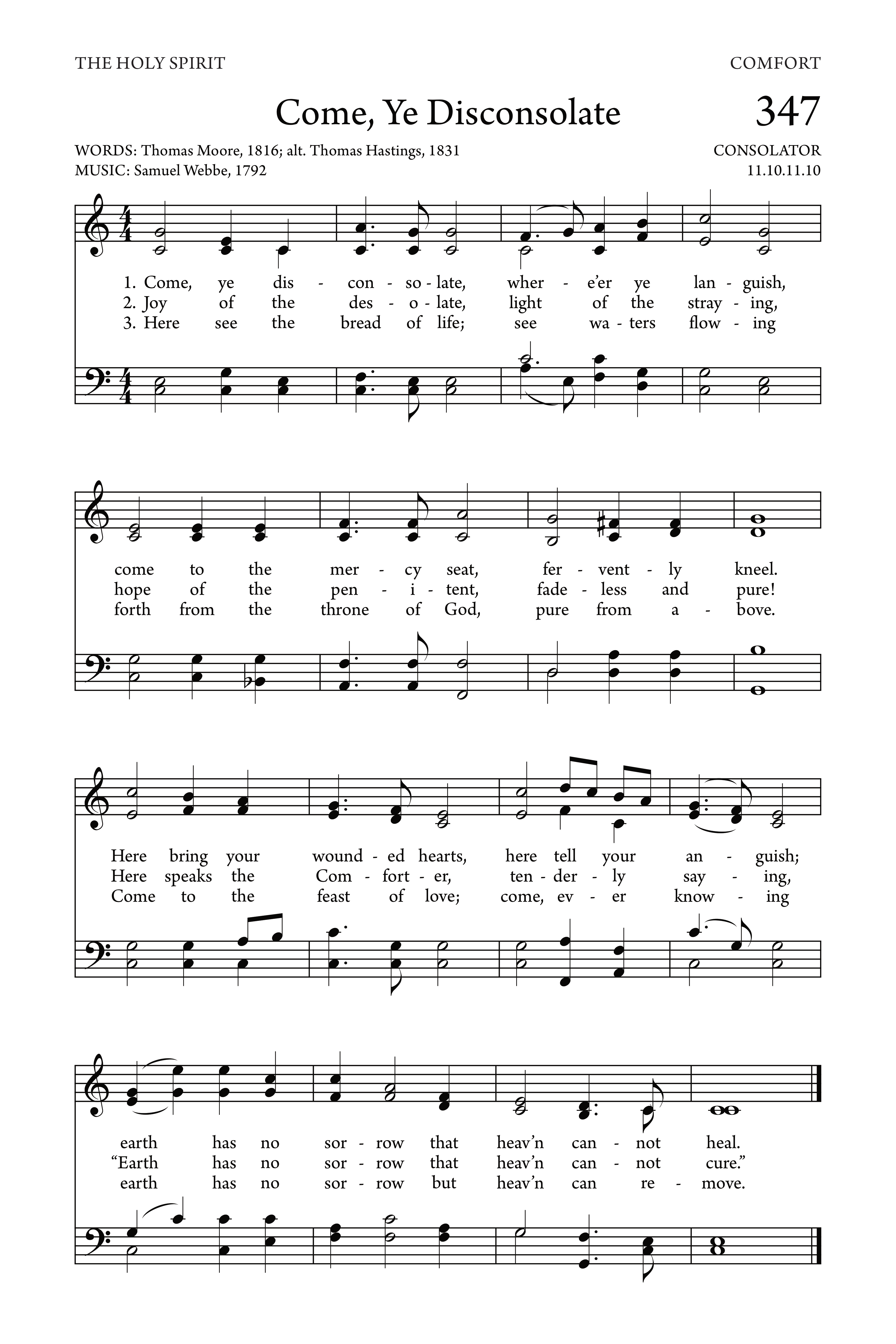 THE HOLY SPIRIT

COMFORT

Come, Ye Disconsolate

347

WORDS: Thomas Moore, 1816; alt. Thomas Hastings, 1831
MUSIC: Samuel Webbe, 1792

CONSOLATOR
11.10.11.10

1. Come, ye dis - con - so - late, wher - e'er ye lan - guish,
2. Joy of the des - o - late, light of the stray - ing,
3. Here see the bread of life; see wa - ters flow - ing

come to the mer - cy seat, fer - vent - ly kneel.
hope of the pen - i - tent, fade - less and pure!
forth from the throne of God, pure from a - bove.

Here bring your wound - ed hearts, here tell your an - guish;
Here speaks the Com - fort - er, ten - der - ly say - ing,
Come to the feast of love; come, ev - er know - ing

earth has no sor - row that heav'n can - not heal.
"Earth has no sor - row that heav'n can - not cure."
earth has no sor - row but heav'n can re - move.